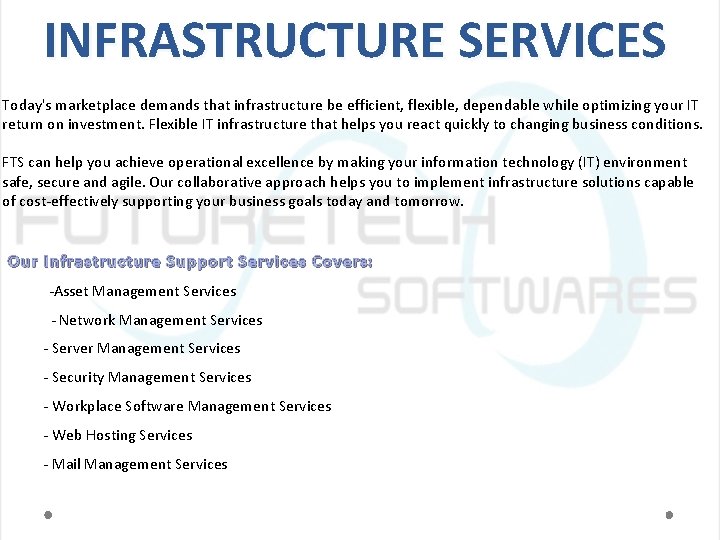 INFRASTRUCTURE SERVICES

Today's marketplace demands that infrastructure be efficient, flexible, dependable while optimizing your IT return on investment. Flexible IT infrastructure that helps you react quickly to changing business conditions.

FTS can help you achieve operational excellence by making your information technology (IT) environment safe, secure and agile. Our collaborative approach helps you to implement infrastructure solutions capable of cost-effectively supporting your business goals today and tomorrow.

FUTURETECH SOFTWARES

Our Infrastructure Support Services Covers:

-Asset Management Services

- Network Management Services

- Server Management Services

- Security Management Services

- Workplace Software Management Services

- Web Hosting Services

- Mail Management Services